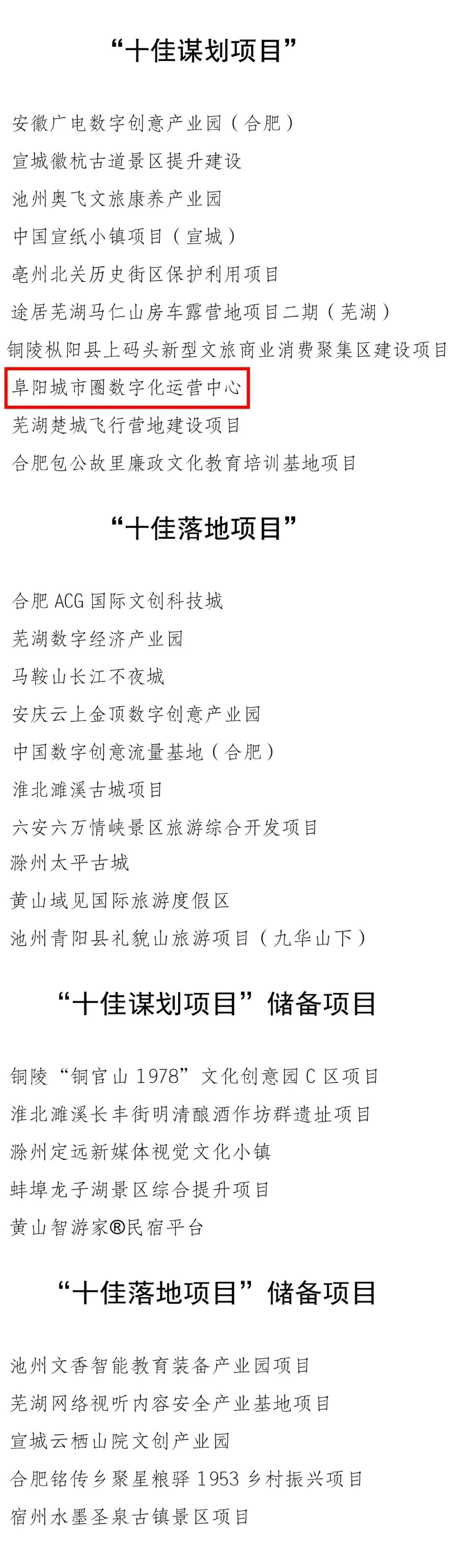 “十佳谋划项目”

安徽广电数字创意产业园（合肥）
宣城徽杭古道景区提升建设
池州奥飞文旅康养产业园
中国宣纸小镇项目（宣城）
亳州北关历史街区保护利用项目
途居芜湖马仁山房车露营地项目二期（芜湖）
铜陵枞阳县上码头新型文旅商业消费聚集区建设项目
阜阳城市圈数字化运营中心
芜湖楚城飞行营地建设项目
合肥包公故里廉政文化教育培训基地项目

“十佳落地项目”

合肥 ACG 国际文创科技城
芜湖数字经济产业园
马鞍山长江不夜城
安庆云上金顶数字创意产业园
中国数字创意流量基地（合肥）
淮北濉溪古城项目
六安六万情峡景区旅游综合开发项目
滁州太平古城
黄山域见国际旅游度假区
池州青阳县礼貌山旅游项目（九华山下）

“十佳谋划项目”储备项目

铜陵“铜官山 1978”文化创意园 C 区项目
淮北濉溪长丰街明清酿酒作坊群遗址项目
滁州定远新媒体视觉文化小镇
蚌埠龙子湖景区综合提升项目
黄山智游家®民宿平台

“十佳落地项目”储备项目

池州文香智能教育装备产业园项目
芜湖网络视听内容安全产业基地项目
宣城云栖山院文创产业园
合肥铭传乡聚星粮驿 1953 乡村振兴项目
宿州水墨圣泉古镇景区项目